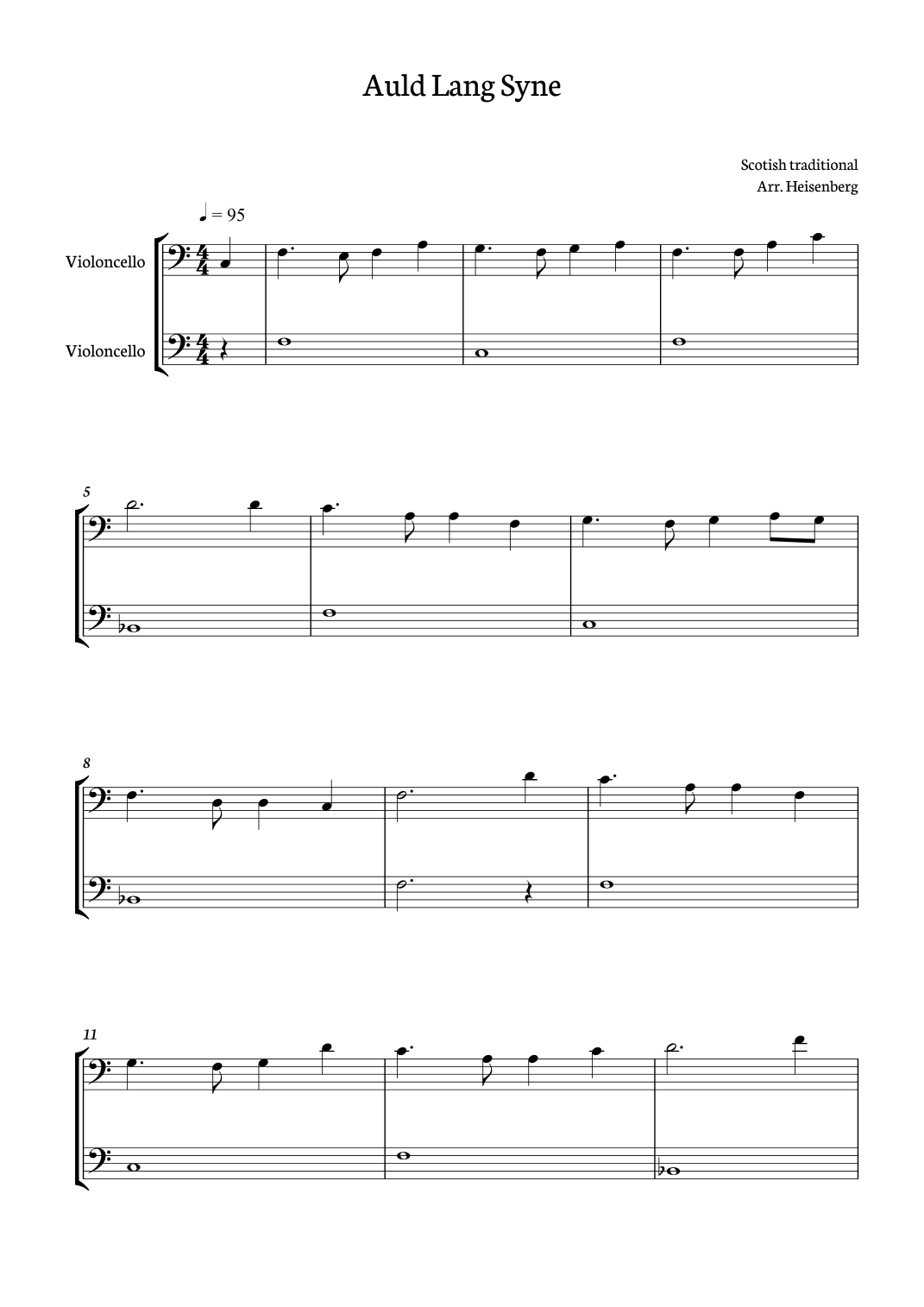 Auld Lang Syne

Scotish traditional
Arr. Heisenberg

♩ = 95

Violoncello

Violoncello

5

8

11